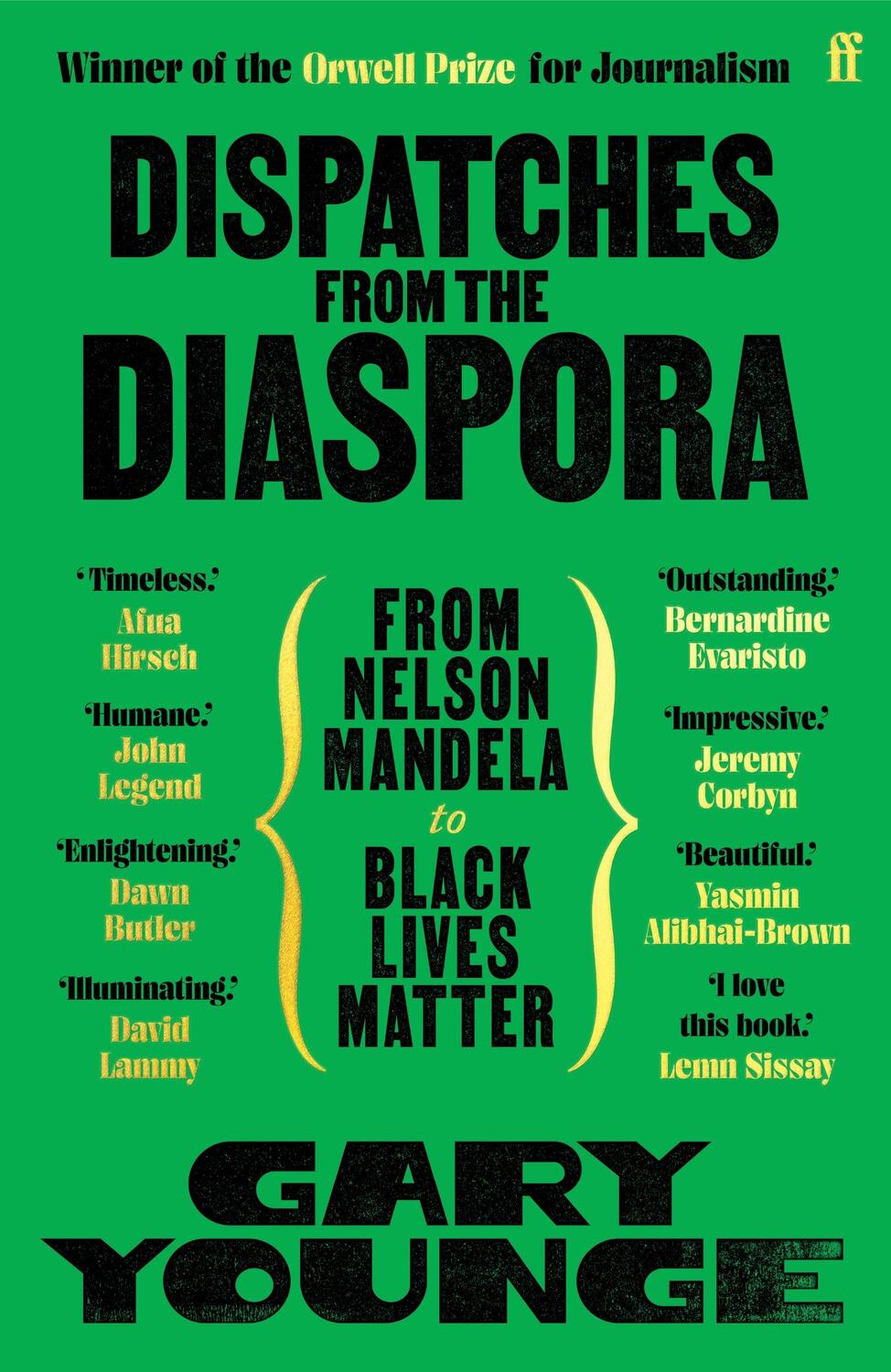 Winner of the Orwell Prize for Journalism ff

DISPATCHES FROM THE DIASPORA

'Timeless.' Afua Hirsch

'Humane.' John Legend

'Enlightening.' Dawn Butler

'Illuminating.' David Lammy

FROM NELSON MANDELA to BLACK LIVES MATTER

'Outstanding.' Bernardine Evaristo

'Impressive.' Jeremy Corbyn

'Beautiful.' Yasmin Alibhai-Brown

'I love this book.' Lemn Sissay

GARY YOUNGE